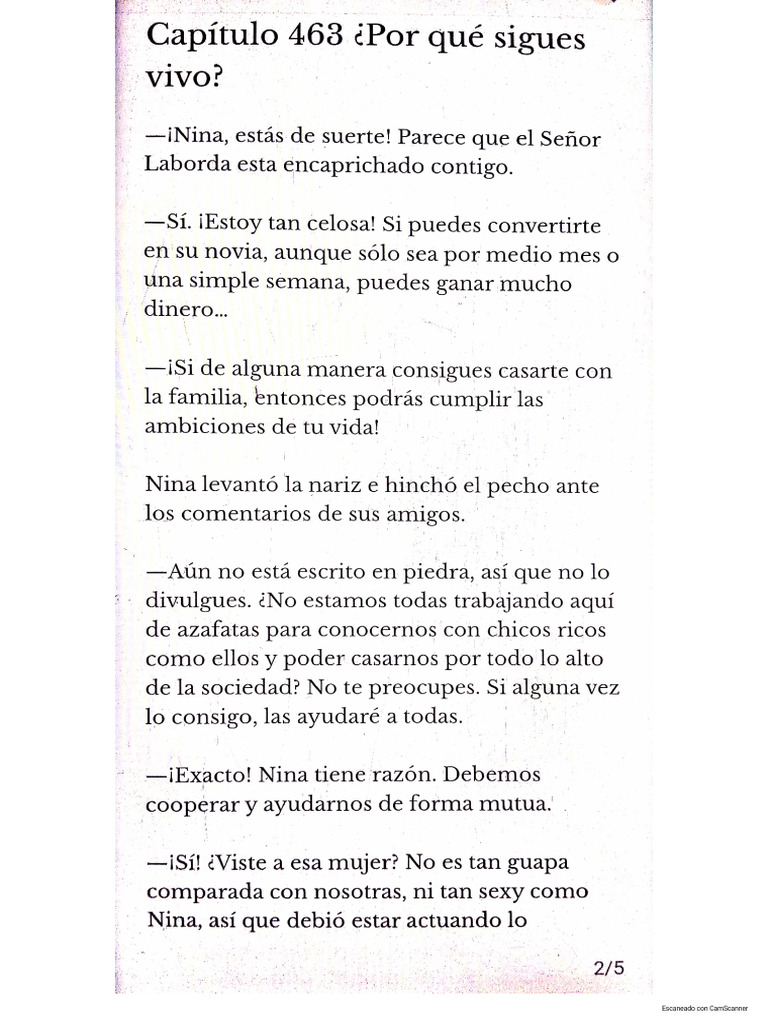 Capítulo 463 ¿Por qué sigues vivo?

—¡Nina, estás de suerte! Parece que el Señor Laborda esta encaprichado contigo.

—Sí. ¡Estoy tan celosa! Si puedes convertirte en su novia, aunque sólo sea por medio mes o una simple semana, puedes ganar mucho dinero...

—¡Si de alguna manera consigues casarte con la familia, entonces podrás cumplir las ambiciones de tu vida!

Nina levantó la nariz e hinchó el pecho ante los comentarios de sus amigos.

—Aún no está escrito en piedra, así que no lo divulgues. ¿No estamos todas trabajando aquí de azafatas para conocernos con chicos ricos como ellos y poder casarnos por todo lo alto de la sociedad? No te preocupes. Si alguna vez lo consigo, las ayudaré a todas.

—¡Exacto! Nina tiene razón. Debemos cooperar y ayudarnos de forma mutua.

—¡Sí! ¿Viste a esa mujer? No es tan guapa comparada con nosotras, ni tan sexy como Nina, así que debió estar actuando lo

2/5

Escaneado con CamScanner